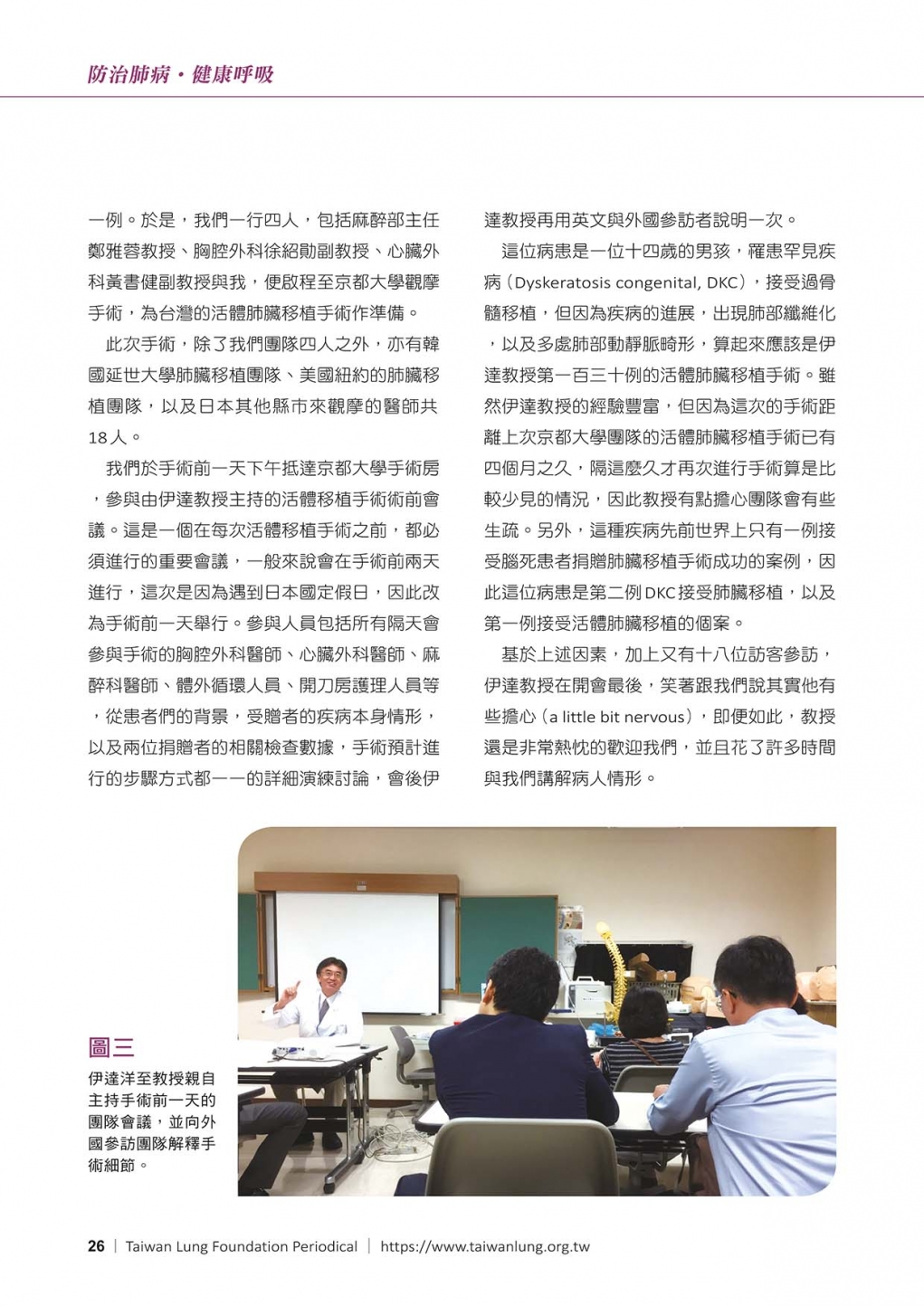 防治肺病・健康呼吸

一例。於是，我們一行四人，包括麻醉部主任鄭雅蓉教授、胸腔外科徐紹勛副教授、心臟外科黃書健副教授與我，便啟程至京都大學觀摩手術，為台灣的活體肺臟移植手術作準備。

此次手術，除了我們團隊四人之外，亦有韓國延世大學肺臟移植團隊、美國紐約的肺臟移植團隊，以及日本其他縣市來觀摩的醫師共18人。

我們於手術前一天下午抵達京都大學手術房，參與由伊達教授主持的活體移植手術術前會議。這是一個在每次活體移植手術之前，都必須進行的重要會議，一般來說會在手術前兩天進行，這次是因為遇到日本國定假日，因此改為手術前一天舉行。參與人員包括所有隔天會參與手術的胸腔外科醫師、心臟外科醫師、麻醉科醫師、體外循環人員、開刀房護理人員等，從患者們的背景，受贈者的疾病本身情形，以及兩位捐贈者的相關檢查數據，手術預計進行的步驟方式都一一的詳細演練討論，會後伊達教授再用英文與外國參訪者說明一次。

這位病患是一位十四歲的男孩，罹患罕見疾病（Dyskeratosis congenital, DKC），接受過骨髓移植，但因為疾病的進展，出現肺部纖維化，以及多處肺部動靜脈畸形，算起來應該是伊達教授第一百三十例的活體肺臟移植手術。雖然伊達教授的經驗豐富，但因為這次的手術距離上次京都大學團隊的活體肺臟移植手術已有四個月之久，隔這麼久才再次進行手術算是比較少見的情況，因此教授有點擔心團隊會有些生疏。另外，這種疾病先前世界上只有一例接受腦死患者捐贈肺臟移植手術成功的案例，因此這位病患是第二例DKC接受肺臟移植，以及第一例接受活體肺臟移植的個案。

基於上述因素，加上又有十八位訪客參訪，伊達教授在開會最後，笑著跟我們說其實他有些擔心（a little bit nervous），即便如此，教授還是非常熱忱的歡迎我們，並且花了許多時間與我們講解病人情形。

圖三
伊達洋至教授親自主持手術前一天的團隊會議，並向外國參訪團隊解釋手術細節。

26 | Taiwan Lung Foundation Periodical | https://www.taiwanlung.org.tw